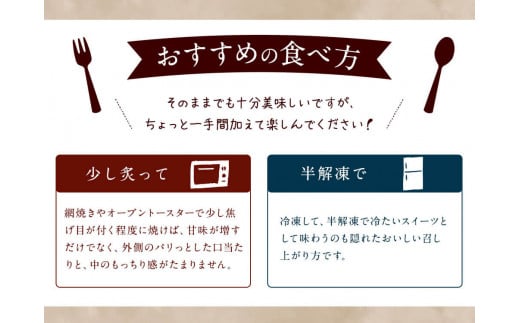 おすすめの食べ方

そのままでも十分美味しいですが、
ちょっと一手間加えて楽しんでください！

少し炙って

網焼きやオーブントースターで少し焦げ目が付く程度に焼けば、甘味が増すだけでなく、外側のパリっとした口当たりと、中のもっちり感がたまりません。

半解凍で

冷凍して、半解凍で冷たいスイーツとして味わうのも隠れたおいしい召し上がり方です。